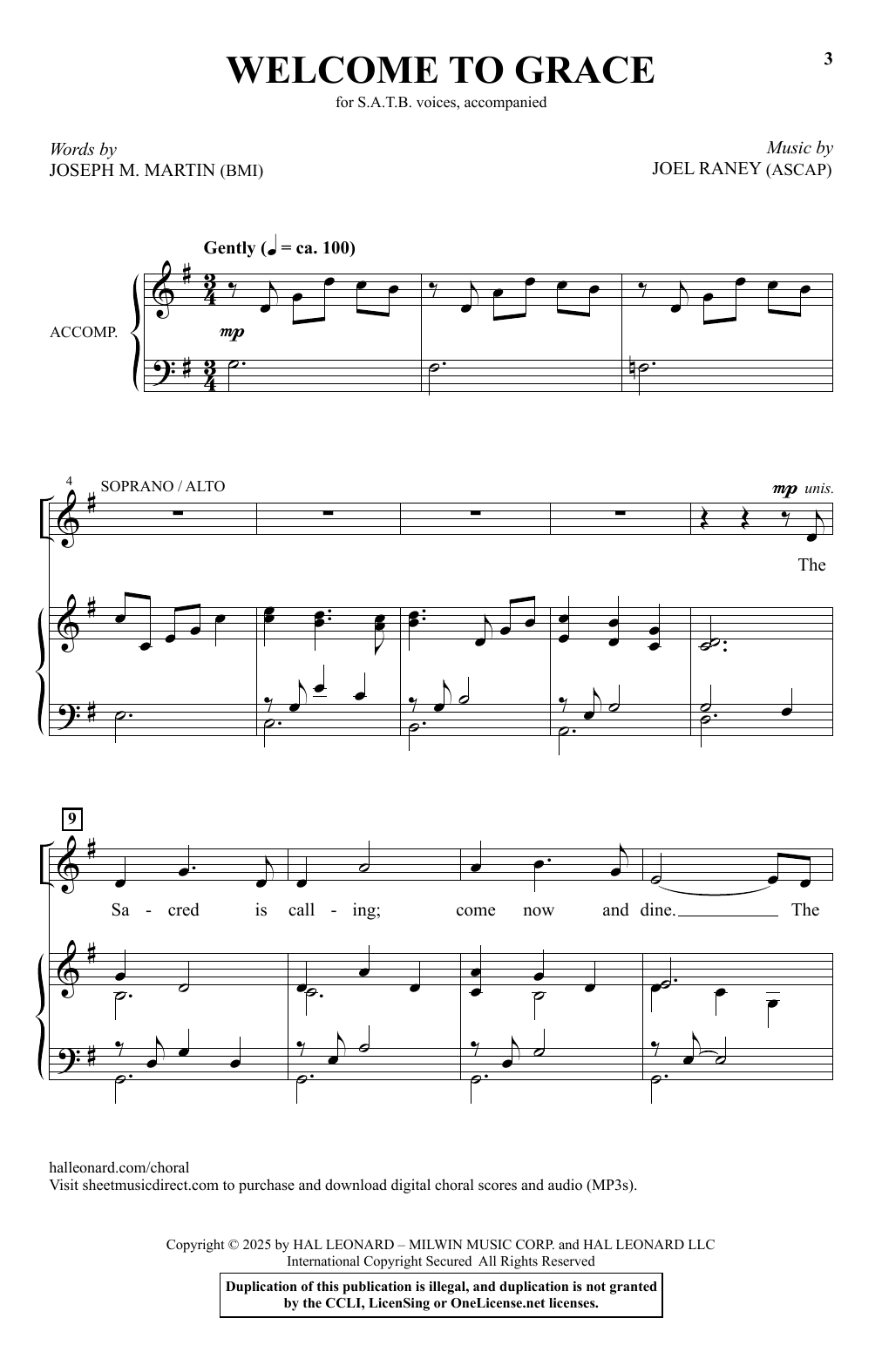 3

WELCOME TO GRACE

for S.A.T.B. voices, accompanied

Words by
JOSEPH M. MARTIN (BMI)

Music by
JOEL RANEY (ASCAP)

Gently (♩ = ca. 100)

ACCOMP.

mp

4

SOPRANO / ALTO

mp unis.

The

9

Sa - cred is call - ing; come now and dine. The

halleonard.com/choral
Visit sheetmusicdirect.com to purchase and download digital choral scores and audio (MP3s).

Copyright © 2025 by HAL LEONARD – MILWIN MUSIC CORP. and HAL LEONARD LLC
International Copyright Secured All Rights Reserved

Duplication of this publication is illegal, and duplication is not granted by the CCLI, LicenSing or OneLicense.net licenses.